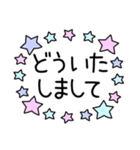 どういたしまして